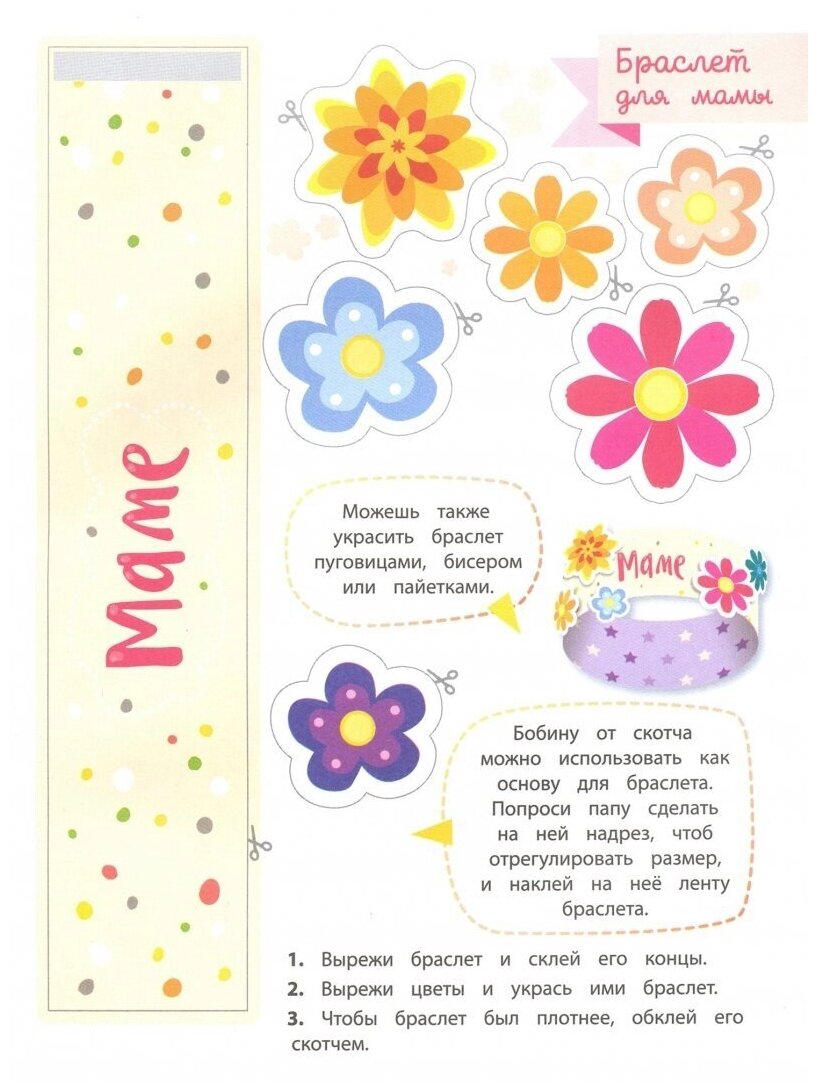 Браслет
для мамы

Маме

Можешь также украсить браслет пуговицами, бисером или пайетками.

Маме

Бобину от скотча можно использовать как основу для браслета. Попроси папу сделать на ней надрез, чтоб отрегулировать размер, и наклей на неё ленту браслета.

1. Вырежи браслет и склей его концы.
2. Вырежи цветы и укрась ими браслет.
3. Чтобы браслет был плотнее, обклей его скотчем.